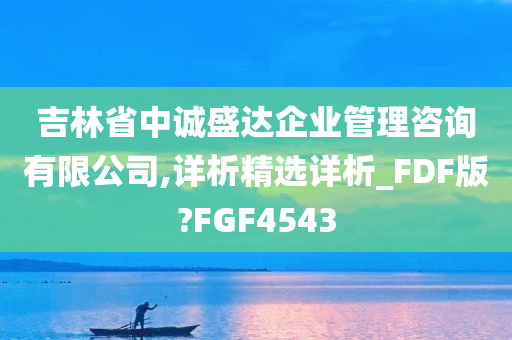 吉林省中诚盛达企业管理咨询有限公司,详析精选详析_FDF版?FGF4543